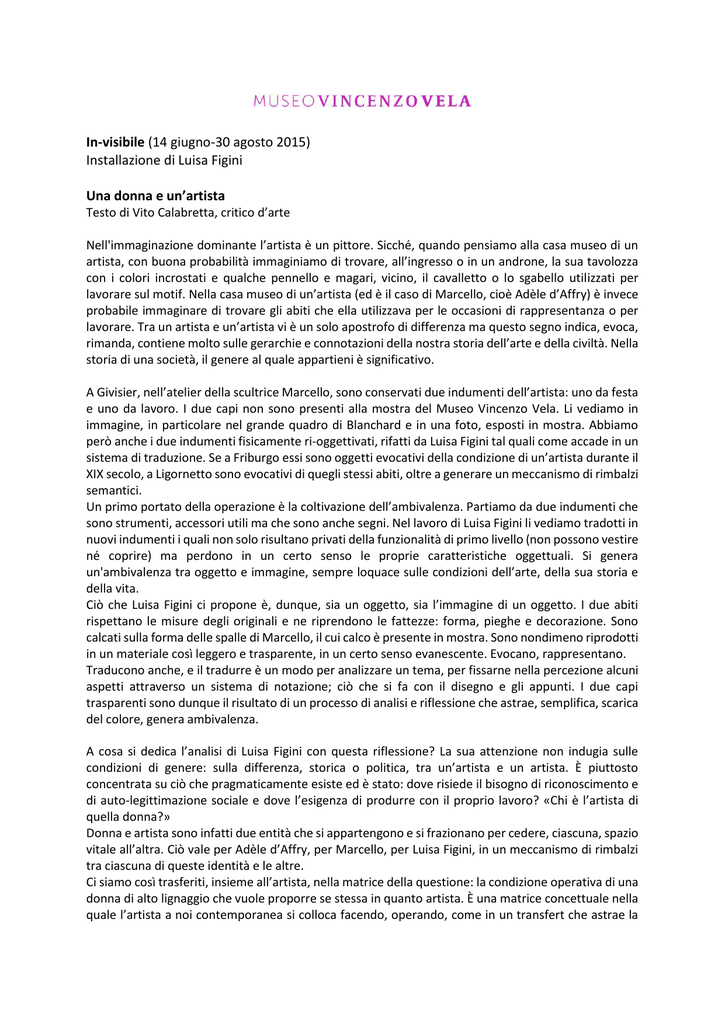 MUSEO VINCENZO VELA

**In-visibile** (14 giugno-30 agosto 2015)
Installazione di Luisa Figini

**Una donna e un'artista**
Testo di Vito Calabretta, critico d'arte

Nell'immaginazione dominante l'artista è un pittore. Sicché, quando pensiamo alla casa museo di un artista, con buona probabilità immaginiamo di trovare, all'ingresso o in un androne, la sua tavolozza con i colori incrostati e qualche pennello e magari, vicino, il cavalletto o lo sgabello utilizzati per lavorare sul motif. Nella casa museo di un'artista (ed è il caso di Marcello, cioè Adèle d'Affry) è invece probabile immaginare di trovare gli abiti che ella utilizzava per le occasioni di rappresentanza o per lavorare. Tra un artista e un'artista vi è un solo apostrofo di differenza ma questo segno indica, evoca, rimanda, contiene molto sulle gerarchie e connotazioni della nostra storia dell'arte e della civiltà. Nella storia di una società, il genere al quale appartieni è significativo.

A Givisier, nell'atelier della scultrice Marcello, sono conservati due indumenti dell'artista: uno da festa e uno da lavoro. I due capi non sono presenti alla mostra del Museo Vincenzo Vela. Li vediamo in immagine, in particolare nel grande quadro di Blanchard e in una foto, esposti in mostra. Abbiamo però anche i due indumenti fisicamente ri-oggettivati, rifatti da Luisa Figini tal quali come accade in un sistema di traduzione. Se a Friburgo essi sono oggetti evocativi della condizione di un'artista durante il XIX secolo, a Ligornetto sono evocativi di quegli stessi abiti, oltre a generare un meccanismo di rimbalzi semantici.
Un primo portato della operazione è la coltivazione dell'ambivalenza. Partiamo da due indumenti che sono strumenti, accessori utili ma che sono anche segni. Nel lavoro di Luisa Figini li vediamo tradotti in nuovi indumenti i quali non solo risultano privati della funzionalità di primo livello (non possono vestire né coprire) ma perdono in un certo senso le proprie caratteristiche oggettuali. Si genera un'ambivalenza tra oggetto e immagine, sempre loquace sulle condizioni dell'arte, della sua storia e della vita.
Ciò che Luisa Figini ci propone è, dunque, sia un oggetto, sia l'immagine di un oggetto. I due abiti rispettano le misure degli originali e ne riprendono le fattezze: forma, pieghe e decorazione. Sono calcati sulla forma delle spalle di Marcello, il cui calco è presente in mostra. Sono nondimeno riprodotti in un materiale così leggero e trasparente, in un certo senso evanescente. Evocano, rappresentano.
Traducono anche, e il tradurre è un modo per analizzare un tema, per fissarne nella percezione alcuni aspetti attraverso un sistema di notazione; ciò che si fa con il disegno e gli appunti. I due capi trasparenti sono dunque il risultato di un processo di analisi e riflessione che astrae, semplifica, scarica del colore, genera ambivalenza.

A cosa si dedica l'analisi di Luisa Figini con questa riflessione? La sua attenzione non indugia sulle condizioni di genere: sulla differenza, storica o politica, tra un'artista e un artista. È piuttosto concentrata su ciò che pragmaticamente esiste ed è stato: dove risiede il bisogno di riconoscimento e di auto-legittimazione sociale e dove l'esigenza di produrre con il proprio lavoro? «Chi è l'artista di quella donna?»
Donna e artista sono infatti due entità che si appartengono e si frazionano per cedere, ciascuna, spazio vitale all'altra. Ciò vale per Adèle d'Affry, per Marcello, per Luisa Figini, in un meccanismo di rimbalzi tra ciascuna di queste identità e le altre.
Ci siamo così trasferiti, insieme all'artista, nella matrice della questione: la condizione operativa di una donna di alto lignaggio che vuole proporre se stessa in quanto artista. È una matrice concettuale nella quale l'artista a noi contemporanea si colloca facendo, operando, come in un transfert che astrae la